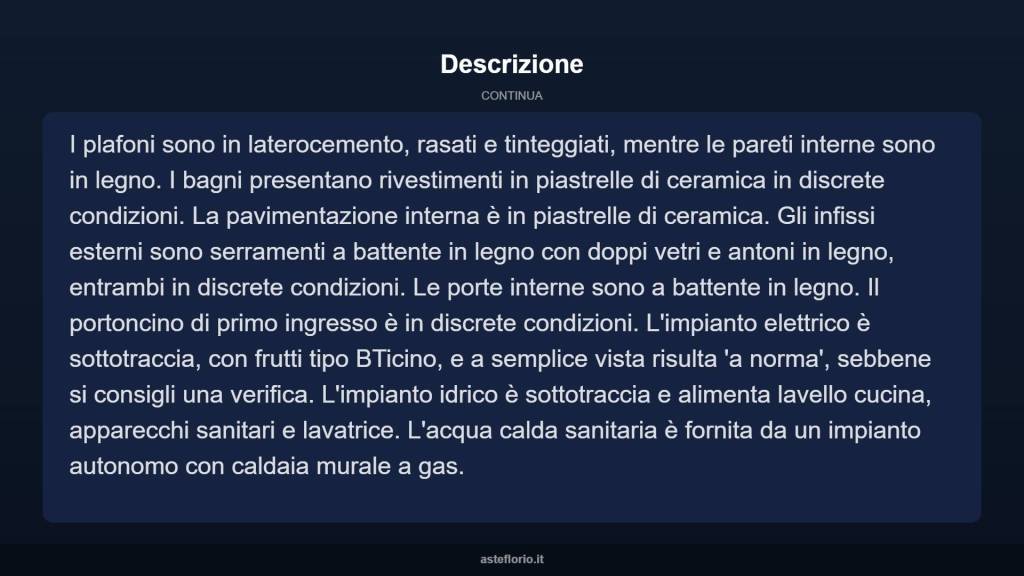 Descrizione

CONTINUA

I plafoni sono in laterocemento, rasati e tinteggiati, mentre le pareti interne sono in legno. I bagni presentano rivestimenti in piastrelle di ceramica in discrete condizioni. La pavimentazione interna è in piastrelle di ceramica. Gli infissi esterni sono serramenti a battente in legno con doppi vetri e antoni in legno, entrambi in discrete condizioni. Le porte interne sono a battente in legno. Il portoncino di primo ingresso è in discrete condizioni. L'impianto elettrico è sottotraccia, con frutti tipo BTicino, e a semplice vista risulta 'a norma', sebbene si consigli una verifica. L'impianto idrico è sottotraccia e alimenta lavello cucina, apparecchi sanitari e lavatrice. L'acqua calda sanitaria è fornita da un impianto autonomo con caldaia murale a gas.

asteflorio.it